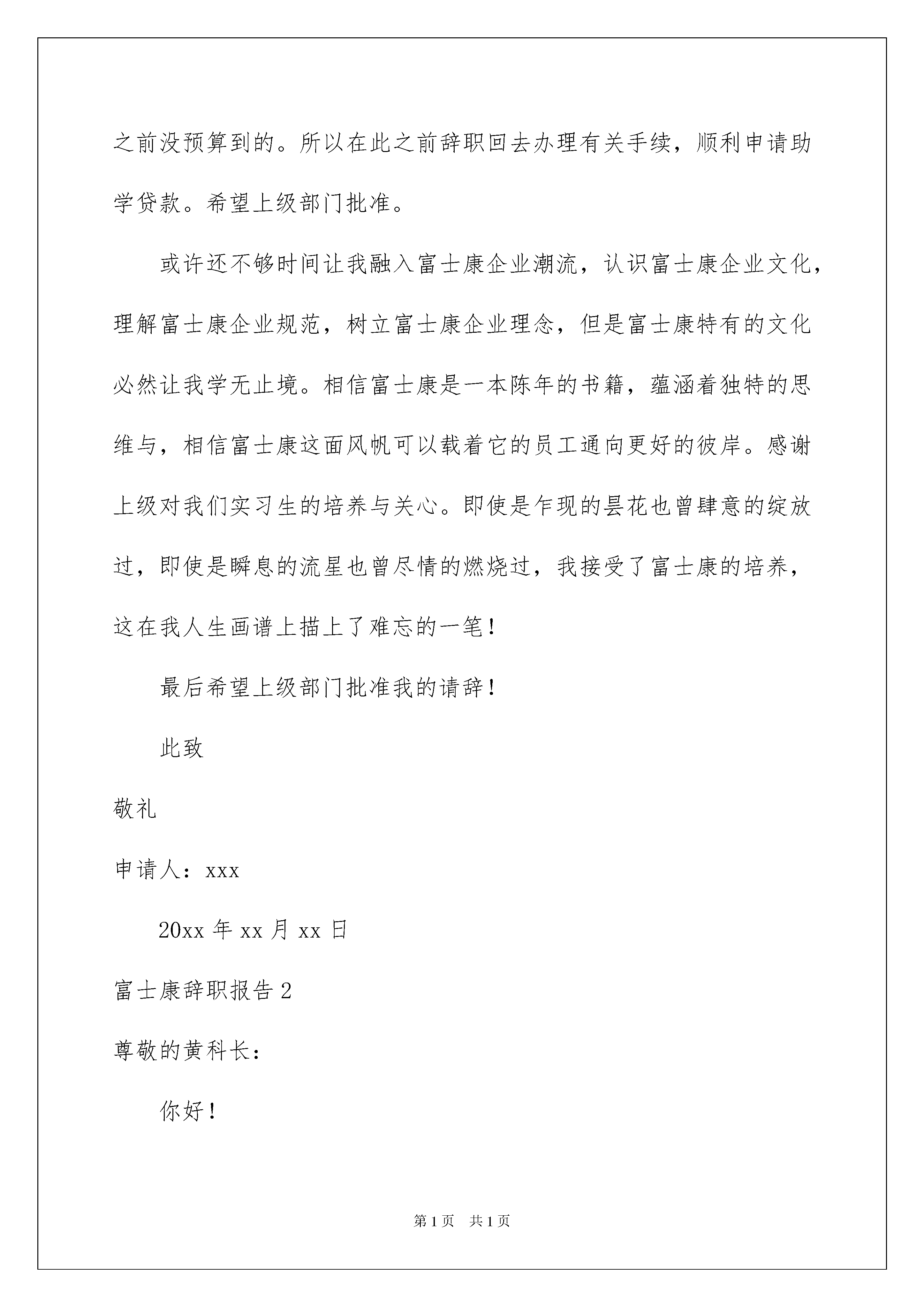 之前没预算到的。所以在此之前辞职回去办理有关手续，顺利申请助学贷款。希望上级部门批准。

或许还不够时间让我融入富士康企业潮流，认识富士康企业文化，理解富士康企业规范，树立富士康企业理念，但是富士康特有的文化必然让我学无止境。相信富士康是一本陈年的书籍，蕴涵着独特的思维与，相信富士康这面风帆可以载着它的员工通向更好的彼岸。感谢上级对我们实习生的培养与关心。即使是乍现的昙花也曾肆意的绽放过，即使是瞬息的流星也曾尽情的燃烧过，我接受了富士康的培养，这在我人生画谱上描上了难忘的一笔！

最后希望上级部门批准我的请辞！

此致

敬礼

申请人：xxx

20xx 年 xx 月 xx 日

富士康辞职报告 2

尊敬的黄科长：

你好！

第 1 页 共 1 页